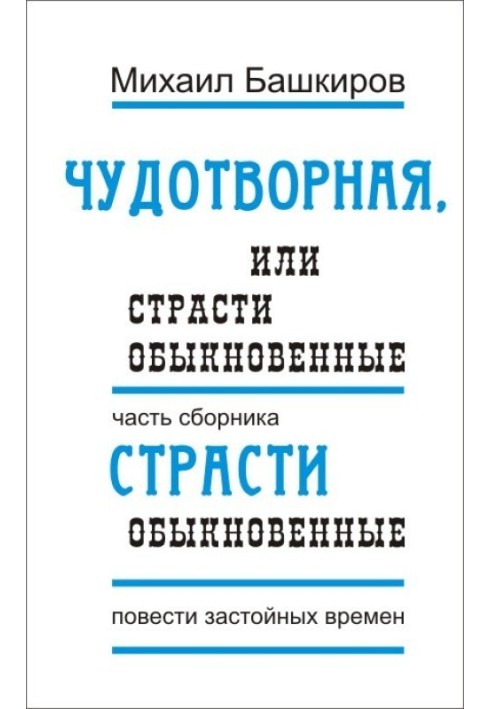 Михаил Башкиров

ЧУДОТВОРНАЯ,
ИЛИ
СТРАСТИ
ОБЫКНОВЕННЫЕ

часть сборника
СТРАСТИ
ОБЫКНОВЕННЫЕ

повести застойных времен